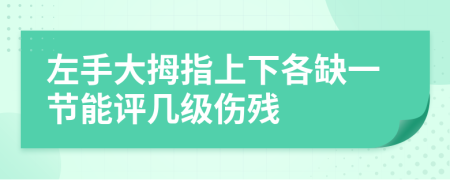 左手大拇指上下各缺一节能评几级伤残